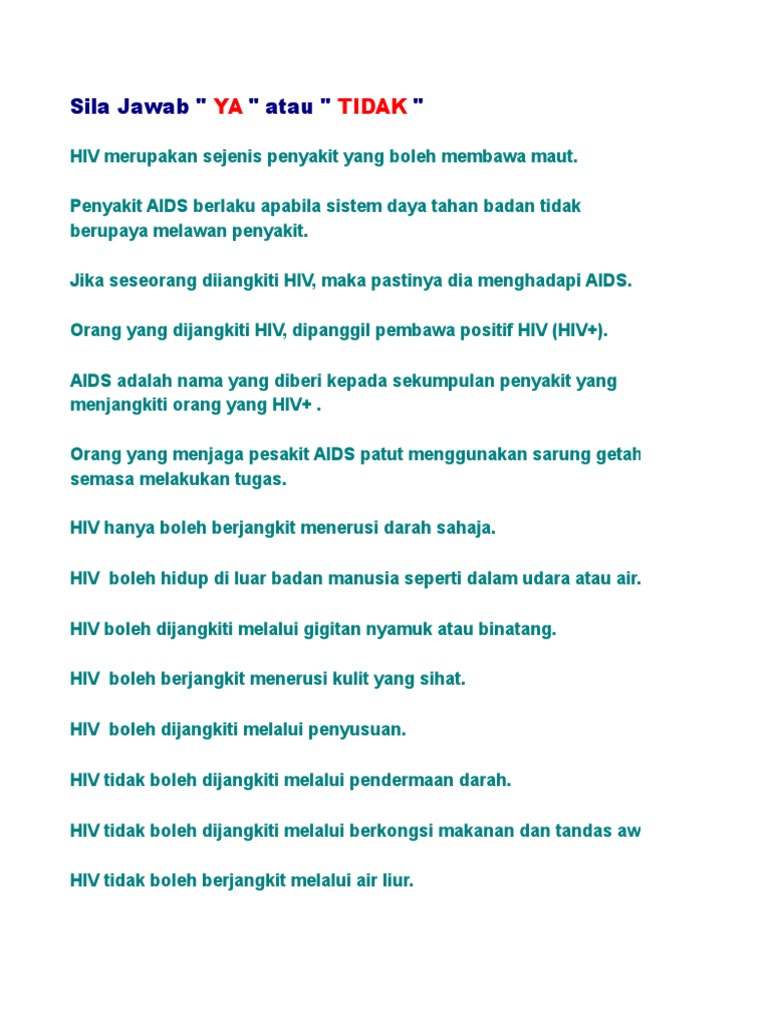 Sila Jawab " YA " atau " TIDAK "

HIV merupakan sejenis penyakit yang boleh membawa maut.

Penyakit AIDS berlaku apabila sistem daya tahan badan tidak berupaya melawan penyakit.

Jika seseorang diiangkiti HIV, maka pastinya dia menghadapi AIDS.

Orang yang dijangkiti HIV, dipanggil pembawa positif HIV (HIV+).

AIDS adalah nama yang diberi kepada sekumpulan penyakit yang menjangkiti orang yang HIV+ .

Orang yang menjaga pesakit AIDS patut menggunakan sarung getah semasa melakukan tugas.

HIV hanya boleh berjangkit menerusi darah sahaja.

HIV boleh hidup di luar badan manusia seperti dalam udara atau air.

HIV boleh dijangkiti melalui gigitan nyamuk atau binatang.

HIV boleh berjangkit menerusi kulit yang sihat.

HIV boleh dijangkiti melalui penyusuan.

HIV tidak boleh dijangkiti melalui pendermaan darah.

HIV tidak boleh dijangkiti melalui berkongsi makanan dan tandas aw

HIV tidak boleh berjangkit melalui air liur.